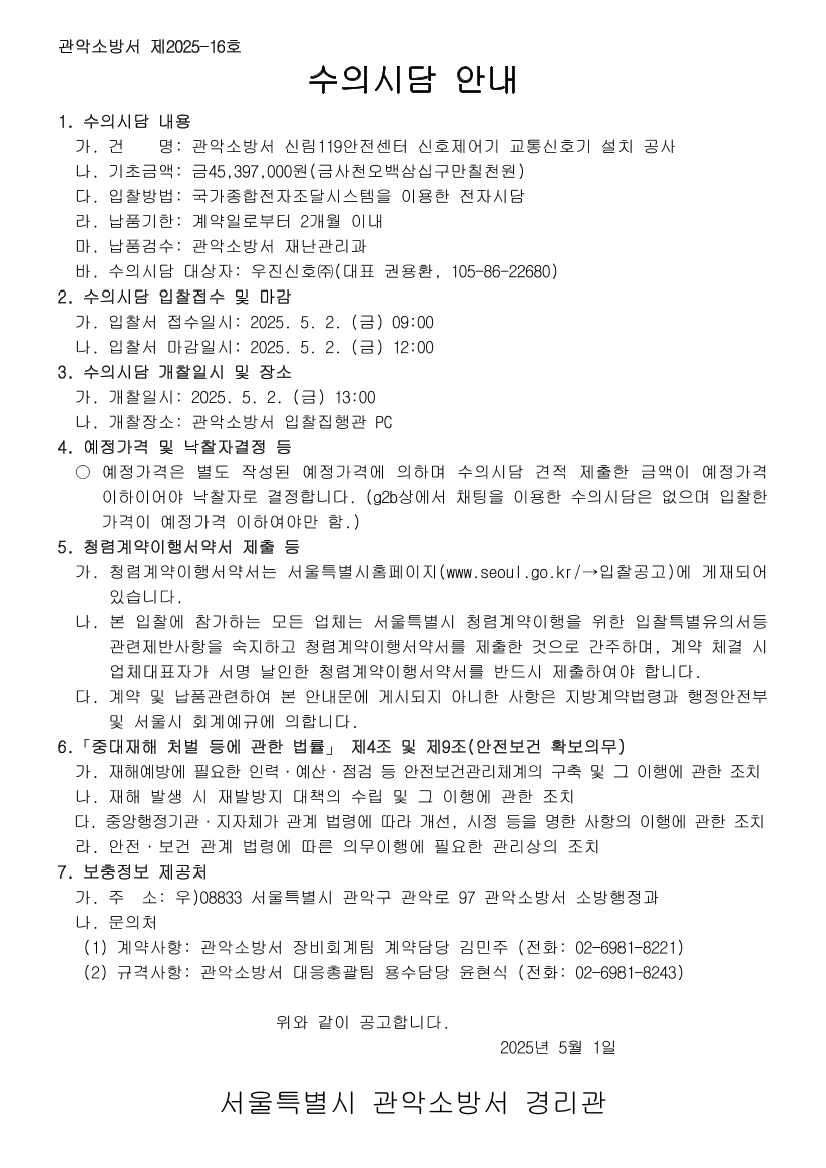 관악소방서 제2025-16호

수의시담 안내

1. 수의시담 내용
가. 건 명: 관악소방서 신림119안전센터 신호제어기 교통신호기 설치 공사
나. 기초금액: 금45,397,000원(금사천오백삼십구만칠천원)
다. 입찰방법: 국가종합전자조달시스템을 이용한 전자시담
라. 납품기한: 계약일로부터 2개월 이내
마. 납품검수: 관악소방서 재난관리과
바. 수의시담 대상자: 우진신호㈜(대표 권용환, 105-86-22680)

2. 수의시담 입찰접수 및 마감
가. 입찰서 접수일시: 2025. 5. 2. (금) 09:00
나. 입찰서 마감일시: 2025. 5. 2. (금) 12:00

3. 수의시담 개찰일시 및 장소
가. 개찰일시: 2025. 5. 2. (금) 13:00
나. 개찰장소: 관악소방서 입찰집행관 PC

4. 예정가격 및 낙찰자결정 등
○ 예정가격은 별도 작성된 예정가격에 의하며 수의시담 견적 제출한 금액이 예정가격 이하이어야 낙찰자로 결정합니다. (g2b상에서 채팅을 이용한 수의시담은 없으며 입찰한 가격이 예정가격 이하여야만 함.)

5. 청렴계약이행서약서 제출 등
가. 청렴계약이행서약서는 서울특별시홈페이지(www.seoul.go.kr/→입찰공고)에 게재되어 있습니다.
나. 본 입찰에 참가하는 모든 업체는 서울특별시 청렴계약이행을 위한 입찰특별유의서등 관련제반사항을 숙지하고 청렴계약이행서약서를 제출한 것으로 간주하며, 계약 체결 시 업체대표자가 서명 날인한 청렴계약이행서약서를 반드시 제출하여야 합니다.
다. 계약 및 납품관련하여 본 안내문에 게시되지 아니한 사항은 지방계약법령과 행정안전부 및 서울시 회계예규에 의합니다.

6.「중대재해 처벌 등에 관한 법률」 제4조 및 제9조(안전보건 확보의무)
가. 재해예방에 필요한 인력·예산·점검 등 안전보건관리체계의 구축 및 그 이행에 관한 조치
나. 재해 발생 시 재발방지 대책의 수립 및 그 이행에 관한 조치
다. 중앙행정기관·지자체가 관계 법령에 따라 개선, 시정 등을 명한 사항의 이행에 관한 조치
라. 안전·보건 관계 법령에 따른 의무이행에 필요한 관리상의 조치

7. 보충정보 제공처
가. 주 소: 우)08833 서울특별시 관악구 관악로 97 관악소방서 소방행정과
나. 문의처
(1) 계약사항: 관악소방서 장비회계팀 계약담당 김민주 (전화: 02-6981-8221)
(2) 규격사항: 관악소방서 대응총괄팀 용수담당 윤현식 (전화: 02-6981-8243)

위와 같이 공고합니다.
2025년 5월 1일

서울특별시 관악소방서 경리관